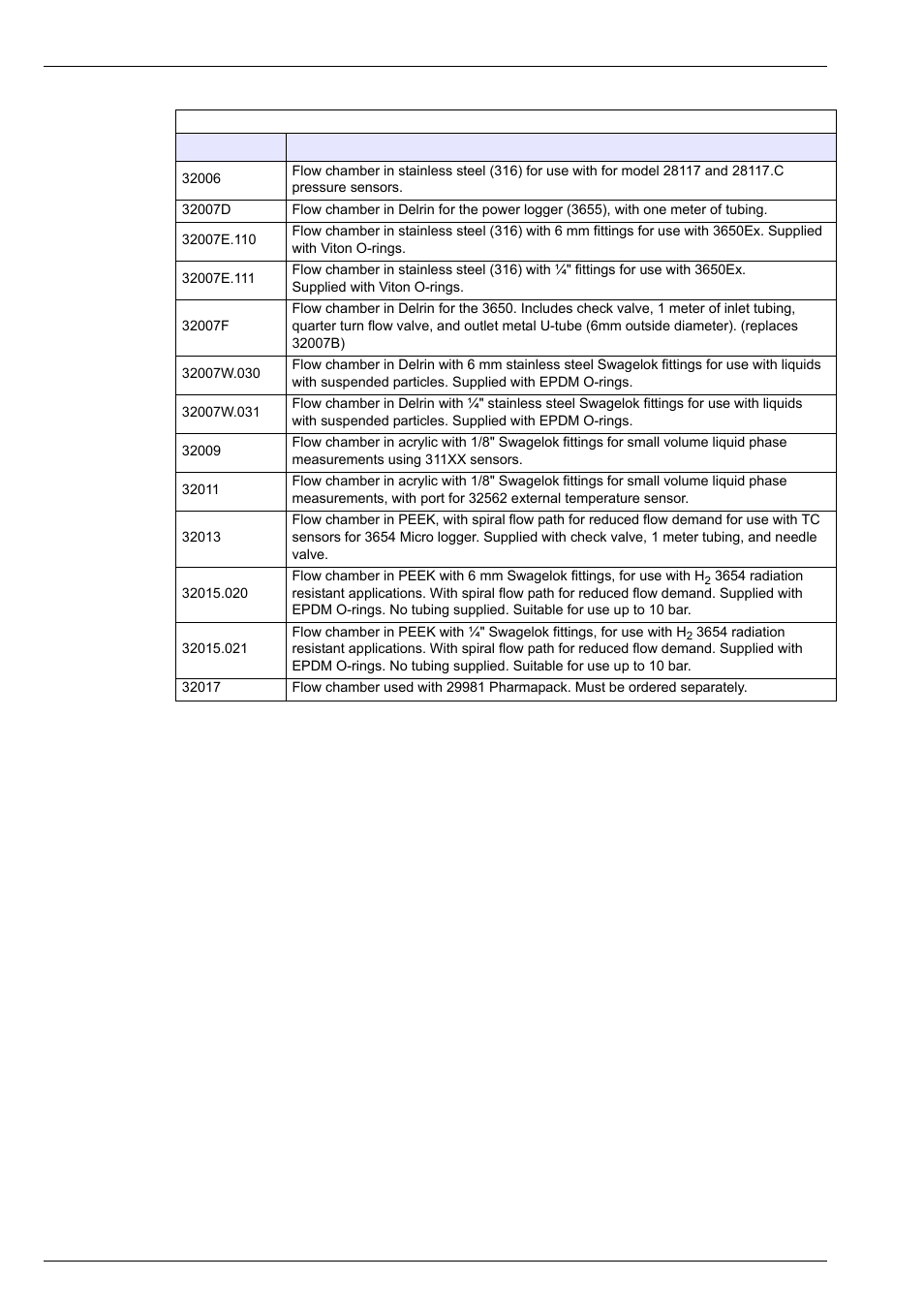 | | |
|---|---|
| 32006 | Flow chamber in stainless steel (316) for use with for model 28117 and 28117.C pressure sensors. |
| 32007D | Flow chamber in Delrin for the power logger (3655), with one meter of tubing. |
| 32007E.110 | Flow chamber in stainless steel (316) with 6 mm fittings for use with 3650Ex. Supplied with Viton O-rings. |
| 32007E.111 | Flow chamber in stainless steel (316) with ¼" fittings for use with 3650Ex. Supplied with Viton O-rings. |
| 32007F | Flow chamber in Delrin for the 3650. Includes check valve, 1 meter of inlet tubing, quarter turn flow valve, and outlet metal U-tube (6mm outside diameter). (replaces 32007B) |
| 32007W.030 | Flow chamber in Delrin with 6 mm stainless steel Swagelok fittings for use with liquids with suspended particles. Supplied with EPDM O-rings. |
| 32007W.031 | Flow chamber in Delrin with ¼" stainless steel Swagelok fittings for use with liquids with suspended particles. Supplied with EPDM O-rings. |
| 32009 | Flow chamber in acrylic with 1/8" Swagelok fittings for small volume liquid phase measurements using 311XX sensors. |
| 32011 | Flow chamber in acrylic with 1/8" Swagelok fittings for small volume liquid phase measurements, with port for 32562 external temperature sensor. |
| 32013 | Flow chamber in PEEK, with spiral flow path for reduced flow demand for use with TC sensors for 3654 Micro logger. Supplied with check valve, 1 meter tubing, and needle valve. |
| 32015.020 | Flow chamber in PEEK with 6 mm Swagelok fittings, for use with $H_2$ 3654 radiation resistant applications. With spiral flow path for reduced flow demand. Supplied with EPDM O-rings. No tubing supplied. Suitable for use up to 10 bar. |
| 32015.021 | Flow chamber in PEEK with ¼" Swagelok fittings, for use with $H_2$ 3654 radiation resistant applications. With spiral flow path for reduced flow demand. Supplied with EPDM O-rings. No tubing supplied. Suitable for use up to 10 bar. |
| 32017 | Flow chamber used with 29981 Pharmapack. Must be ordered separately. |